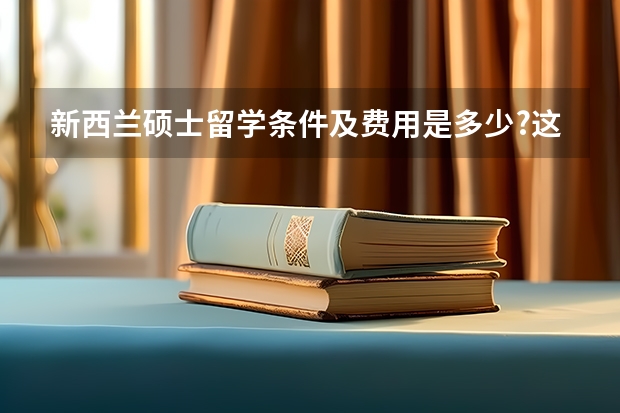 新西兰硕士留学条件及费用是多少?这